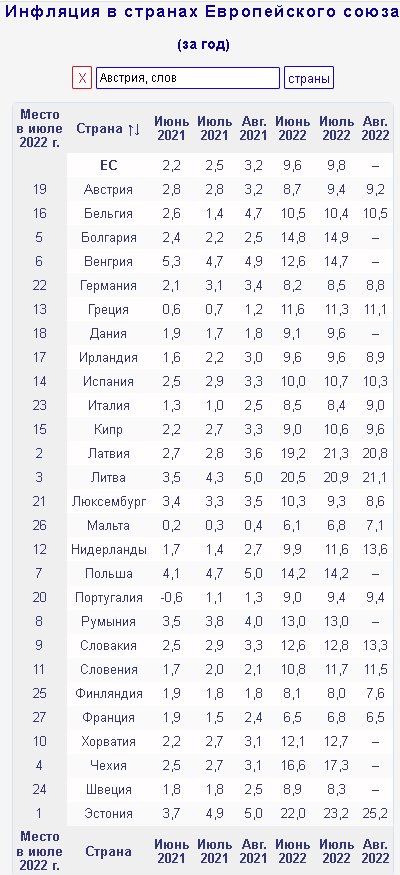 Инфляция в странах Европейского союза

(за год)

X Австрия, слов страны

| Место в июле 2022 г. | Страна ↑↓ | Июнь 2021 | Июль 2021 | Авг. 2021 | Июнь 2022 | Июль 2022 | Авг. 2022 |
|---|---|---|---|---|---|---|---|
| | ЕС | 2,2 | 2,5 | 3,2 | 9,6 | 9,8 | – |
| 19 | Австрия | 2,8 | 2,8 | 3,2 | 8,7 | 9,4 | 9,2 |
| 16 | Бельгия | 2,6 | 1,4 | 4,7 | 10,5 | 10,4 | 10,5 |
| 5 | Болгария | 2,4 | 2,2 | 2,5 | 14,8 | 14,9 | – |
| 6 | Венгрия | 5,3 | 4,7 | 4,9 | 12,6 | 14,7 | – |
| 22 | Германия | 2,1 | 3,1 | 3,4 | 8,2 | 8,5 | 8,8 |
| 13 | Греция | 0,6 | 0,7 | 1,2 | 11,6 | 11,3 | 11,1 |
| 18 | Дания | 1,9 | 1,7 | 1,8 | 9,1 | 9,6 | – |
| 17 | Ирландия | 1,6 | 2,2 | 3,0 | 9,6 | 9,6 | 8,9 |
| 14 | Испания | 2,5 | 2,9 | 3,3 | 10,0 | 10,7 | 10,3 |
| 23 | Италия | 1,3 | 1,0 | 2,5 | 8,5 | 8,4 | 9,0 |
| 15 | Кипр | 2,2 | 2,7 | 3,3 | 9,0 | 10,6 | 9,6 |
| 2 | Латвия | 2,7 | 2,8 | 3,6 | 19,2 | 21,3 | 20,8 |
| 3 | Литва | 3,5 | 4,3 | 5,0 | 20,5 | 20,9 | 21,1 |
| 21 | Люксембург | 3,4 | 3,3 | 3,5 | 10,3 | 9,3 | 8,6 |
| 26 | Мальта | 0,2 | 0,3 | 0,4 | 6,1 | 6,8 | 7,1 |
| 12 | Нидерланды | 1,7 | 1,4 | 2,7 | 9,9 | 11,6 | 13,6 |
| 7 | Польша | 4,1 | 4,7 | 5,0 | 14,2 | 14,2 | – |
| 20 | Португалия | -0,6 | 1,1 | 1,3 | 9,0 | 9,4 | 9,4 |
| 8 | Румыния | 3,5 | 3,8 | 4,0 | 13,0 | 13,0 | – |
| 9 | Словакия | 2,5 | 2,9 | 3,3 | 12,6 | 12,8 | 13,3 |
| 11 | Словения | 1,7 | 2,0 | 2,1 | 10,8 | 11,7 | 11,5 |
| 25 | Финляндия | 1,9 | 1,8 | 1,8 | 8,1 | 8,0 | 7,6 |
| 27 | Франция | 1,9 | 1,5 | 2,4 | 6,5 | 6,8 | 6,5 |
| 10 | Хорватия | 2,2 | 2,7 | 3,1 | 12,1 | 12,7 | – |
| 4 | Чехия | 2,5 | 2,7 | 3,1 | 16,6 | 17,3 | – |
| 24 | Швеция | 1,8 | 1,8 | 2,5 | 8,9 | 8,3 | – |
| 1 | Эстония | 3,7 | 4,9 | 5,0 | 22,0 | 23,2 | 25,2 |
| Место в июле 2022 г. | Страна | Июнь 2021 | Июль 2021 | Авг. 2021 | Июнь 2022 | Июль 2022 | Авг. 2022 |